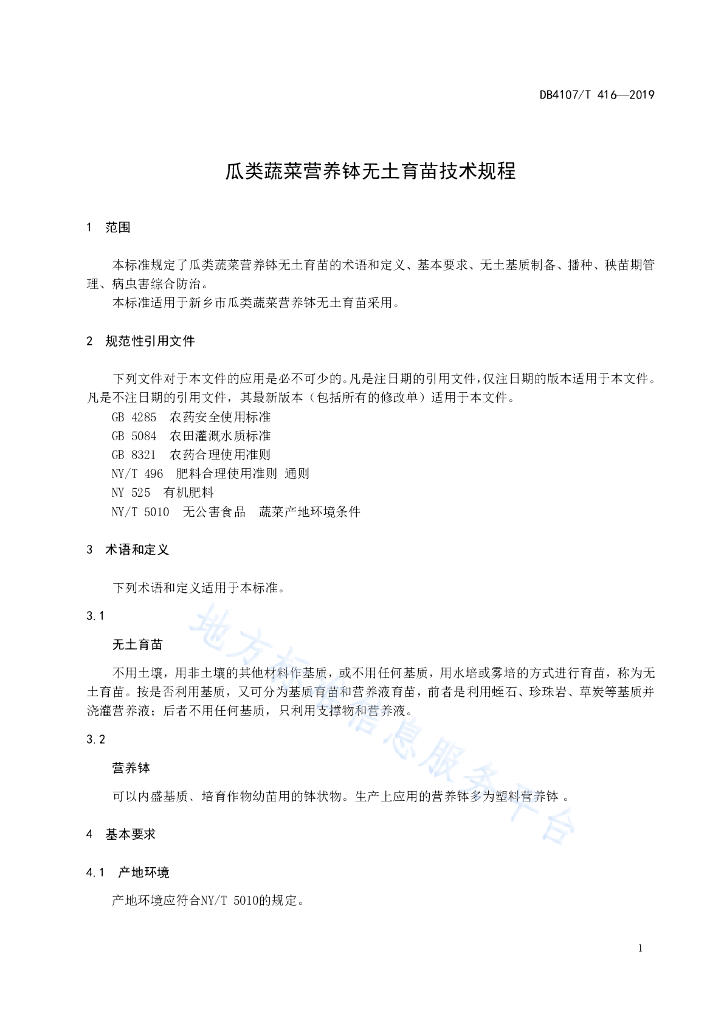 DB4107/T 416—2019

瓜类蔬菜营养钵无土育苗技术规程

1 范围

本标准规定了瓜类蔬菜营养钵无土育苗的术语和定义、基本要求、无土基质制备、播种、秧苗期管理、病虫害综合防治。

本标准适用于新乡市瓜类蔬菜营养钵无土育苗采用。

2 规范性引用文件

下列文件对于本文件的应用是必不可少的。凡是注日期的引用文件，仅注日期的版本适用于本文件。凡是不注日期的引用文件，其最新版本（包括所有的修改单）适用于本文件。

GB 4285 农药安全使用标准

GB 5084 农田灌溉水质标准

GB 8321 农药合理使用准则

NY/T 496 肥料合理使用准则 通则

NY 525 有机肥料

NY/T 5010 无公害食品 蔬菜产地环境条件

3 术语和定义

下列术语和定义适用于本标准。

3.1

无土育苗

不用土壤，用非土壤的其他材料作基质，或不用任何基质，用水培或雾培的方式进行育苗，称为无土育苗。按是否利用基质，又可分为基质育苗和营养液育苗，前者是利用蛭石、珍珠岩、草炭等基质并浇灌营养液；后者不用任何基质，只利用支撑物和营养液。

3.2

营养钵

可以内盛基质、培育作物幼苗用的钵状物。生产上应用的营养钵多为塑料营养钵 。

4 基本要求

4.1 产地环境

产地环境应符合NY/T 5010的规定。

地方标准信息服务平台

1